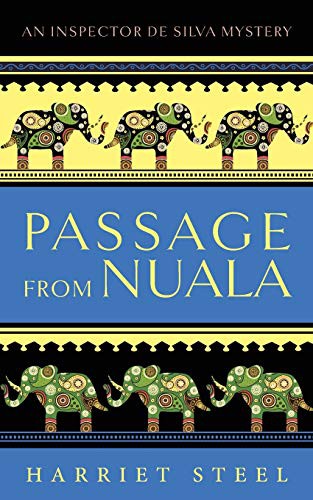 AN INSPECTOR DE SILVA MYSTERY

PASSAGE FROM NUALA

HARRIET STEEL